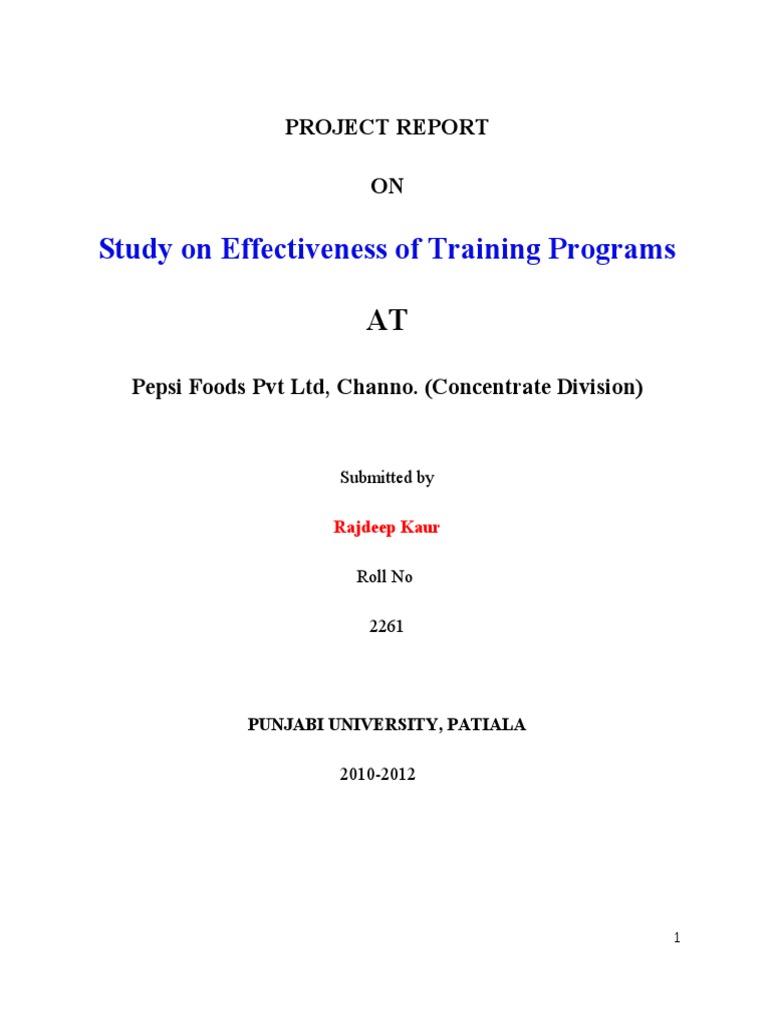 PROJECT REPORT

ON

Study on Effectiveness of Training Programs

AT

Pepsi Foods Pvt Ltd, Channo. (Concentrate Division)

Submitted by

Rajdeep Kaur

Roll No

2261

PUNJABI UNIVERSITY, PATIALA

2010-2012

1